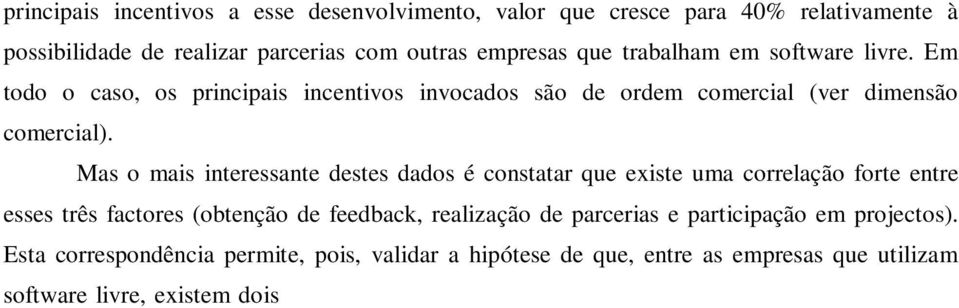 principais incentivos a esse desenvolvimento, valor que cresce para 40% relativamente à possibilidade de realizar parcerias com outras empresas que trabalham em software livre. Em todo o caso, os principais incentivos invocados são de ordem comercial (ver dimensão comercial).

Mas o mais interessante destes dados é constatar que existe uma correlação forte entre esses três factores (obtenção de feedback, realização de parcerias e participação em projectos). Esta correspondência permite, pois, validar a hipótese de que, entre as empresas que utilizam software livre, existem dois